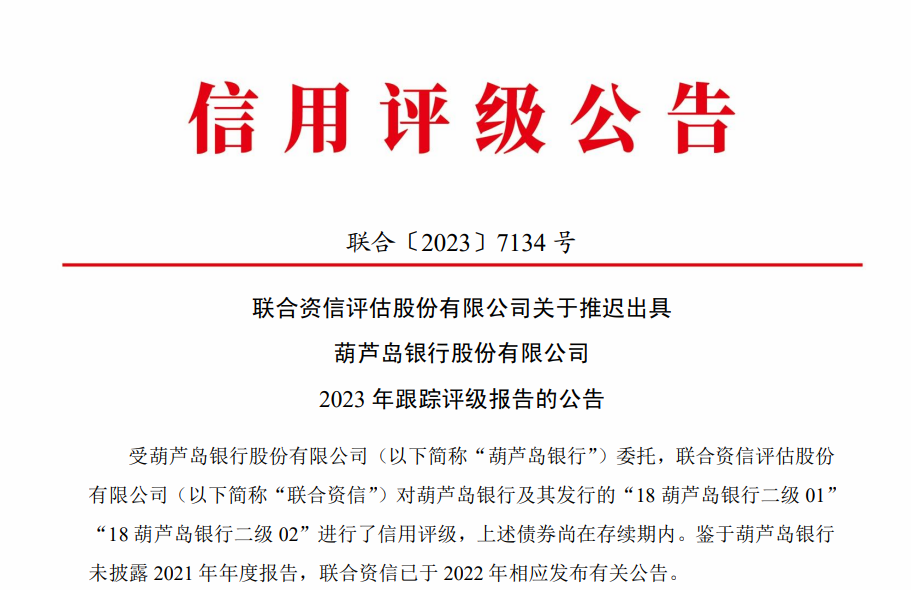 信用评级公告

联合〔2023〕7134号

联合资信评估股份有限公司关于推迟出具

葫芦岛银行股份有限公司

2023年跟踪评级报告的公告

受葫芦岛银行股份有限公司（以下简称“葫芦岛银行”）委托，联合资信评估股份有限公司（以下简称“联合资信”）对葫芦岛银行及其发行的“18葫芦岛银行二级01”“18葫芦岛银行二级02”进行了信用评级，上述债券尚在存续期内。鉴于葫芦岛银行未披露2021年年度报告，联合资信已于2022年相应发布有关公告。